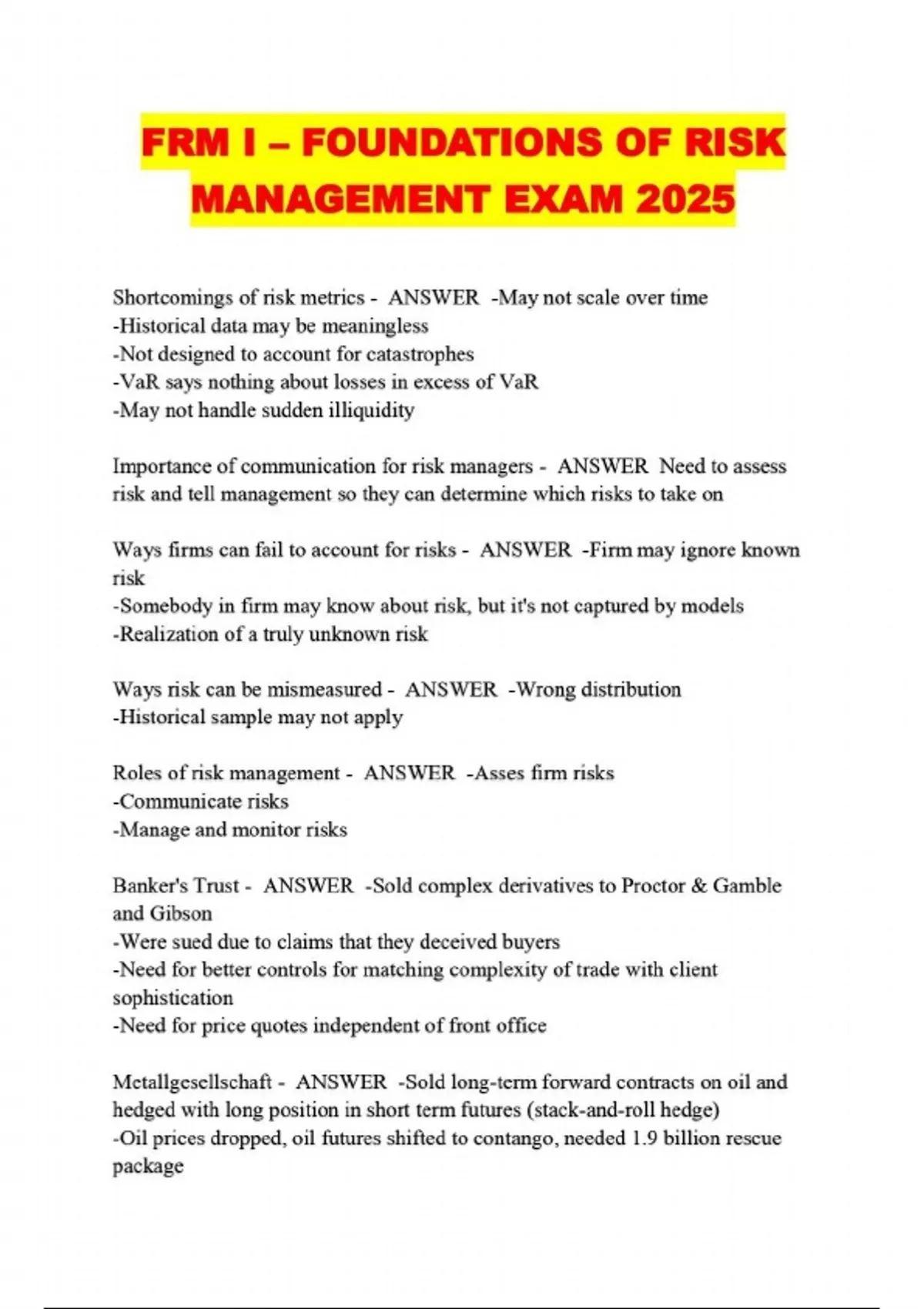 FRM I – FOUNDATIONS OF RISK MANAGEMENT EXAM 2025

Shortcomings of risk metrics - ANSWER -May not scale over time
-Historical data may be meaningless
-Not designed to account for catastrophes
-VaR says nothing about losses in excess of VaR
-May not handle sudden illiquidity

Importance of communication for risk managers - ANSWER Need to assess risk and tell management so they can determine which risks to take on

Ways firms can fail to account for risks - ANSWER -Firm may ignore known risk
-Somebody in firm may know about risk, but it's not captured by models
-Realization of a truly unknown risk

Ways risk can be mismeasured - ANSWER -Wrong distribution
-Historical sample may not apply

Roles of risk management - ANSWER -Asses firm risks
-Communicate risks
-Manage and monitor risks

Banker's Trust - ANSWER -Sold complex derivatives to Proctor & Gamble and Gibson
-Were sued due to claims that they deceived buyers
-Need for better controls for matching complexity of trade with client sophistication
-Need for price quotes independent of front office

Metallgesellschaft - ANSWER -Sold long-term forward contracts on oil and hedged with long position in short term futures (stack-and-roll hedge)
-Oil prices dropped, oil futures shifted to contango, needed 1.9 billion rescue package